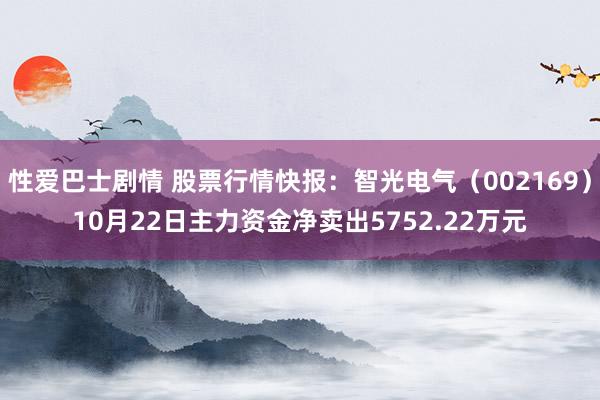 性爱巴士剧情 股票行情快报：智光电气（002169）10月22日主力资金净卖出5752.22万元